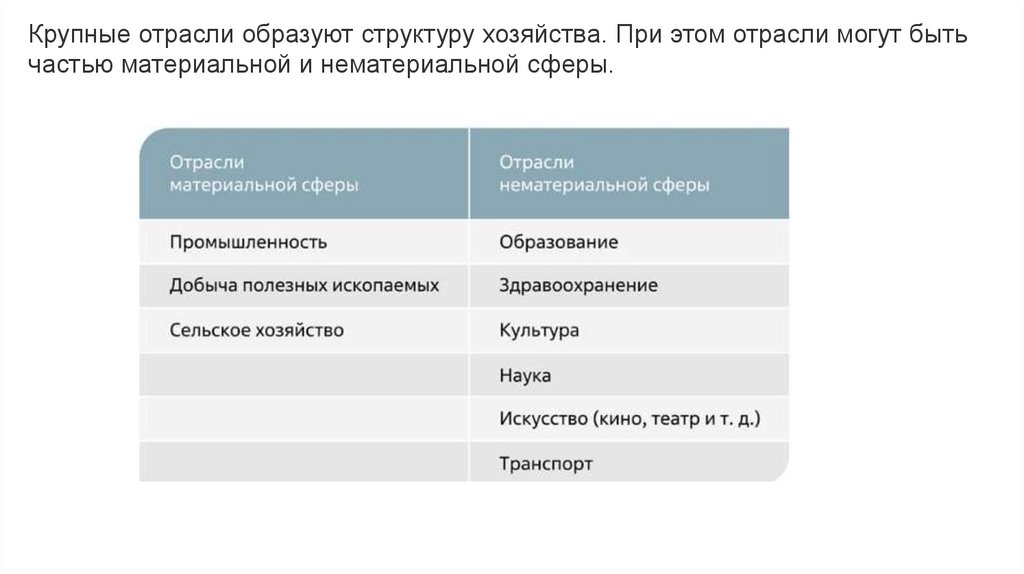 Крупные отрасли образуют структуру хозяйства. При этом отрасли могут быть частью материальной и нематериальной сферы.

| Отрасли материальной сферы | Отрасли нематериальной сферы |
|---|---|
| Промышленность | Образование |
| Добыча полезных ископаемых | Здравоохранение |
| Сельское хозяйство | Культура |
| | Наука |
| | Искусство (кино, театр и т. д.) |
| | Транспорт |